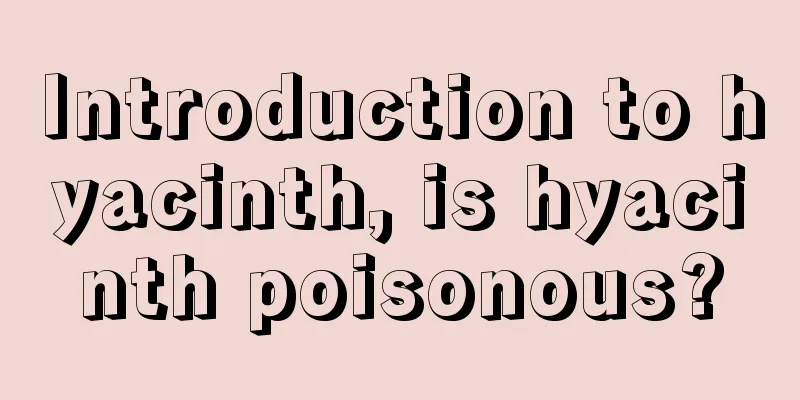 Introduction to hyacinth, is hyacinth poisonous?